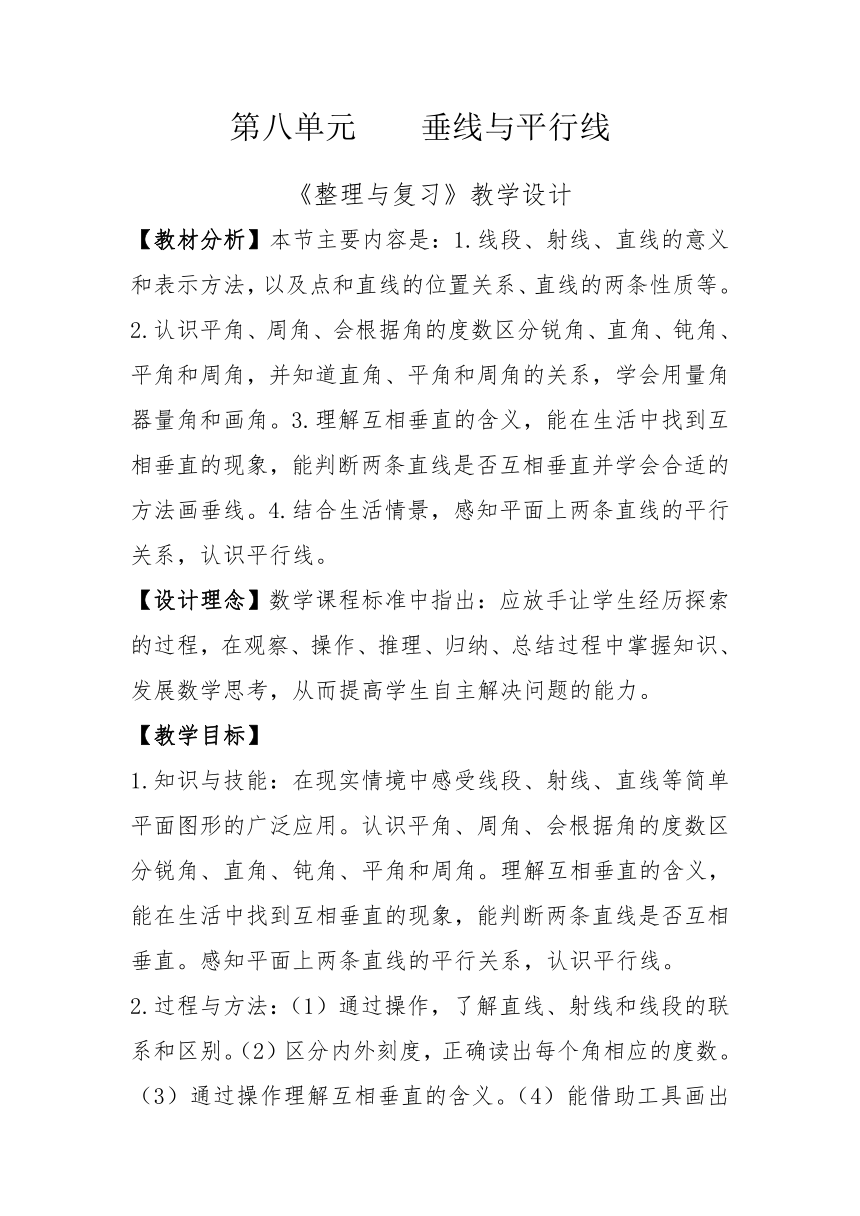 第八单元　　垂线与平行线

《整理与复习》教学设计

【教材分析】本节主要内容是：1.线段、射线、直线的意义和表示方法，以及点和直线的位置关系、直线的两条性质等。2.认识平角、周角、会根据角的度数区分锐角、直角、钝角、平角和周角，并知道直角、平角和周角的关系，学会用量角器量角和画角。3.理解互相垂直的含义，能在生活中找到互相垂直的现象，能判断两条直线是否互相垂直并学会合适的方法画垂线。4.结合生活情景，感知平面上两条直线的平行关系，认识平行线。

【设计理念】数学课程标准中指出：应放手让学生经历探索的过程，在观察、操作、推理、归纳、总结过程中掌握知识、发展数学思考，从而提高学生自主解决问题的能力。

【教学目标】

1.知识与技能：在现实情境中感受线段、射线、直线等简单平面图形的广泛应用。认识平角、周角、会根据角的度数区分锐角、直角、钝角、平角和周角。理解互相垂直的含义，能在生活中找到互相垂直的现象，能判断两条直线是否互相垂直。感知平面上两条直线的平行关系，认识平行线。

2.过程与方法：（1）通过操作，了解直线、射线和线段的联系和区别。（2）区分内外刻度，正确读出每个角相应的度数。（3）通过操作理解互相垂直的含义。（4）能借助工具画出